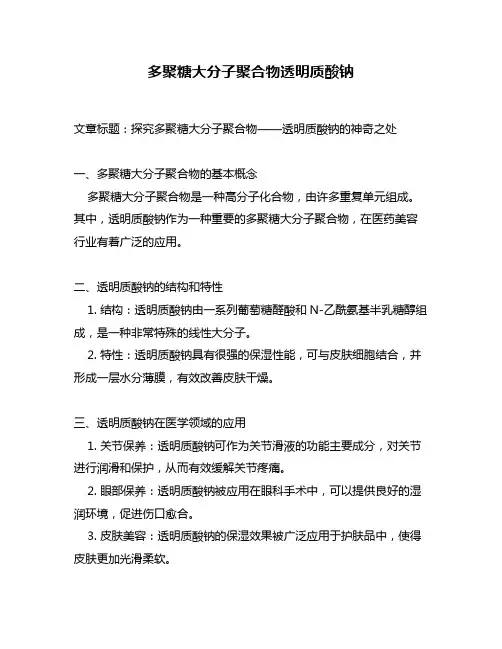 多聚糖大分子聚合物透明质酸钠

文章标题：探究多聚糖大分子聚合物——透明质酸钠的神奇之处

一、多聚糖大分子聚合物的基本概念

多聚糖大分子聚合物是一种高分子化合物，由许多重复单元组成。其中，透明质酸钠作为一种重要的多聚糖大分子聚合物，在医药美容行业有着广泛的应用。

二、透明质酸钠的结构和特性

1. 结构：透明质酸钠由一系列葡萄糖醛酸和 N-乙酰氨基半乳糖醇组成，是一种非常特殊的线性大分子。

2. 特性：透明质酸钠具有很强的保湿性能，可与皮肤细胞结合，并形成一层水分薄膜，有效改善皮肤干燥。

三、透明质酸钠在医学领域的应用

1. 关节保养：透明质酸钠可作为关节滑液的功能主要成分，对关节进行润滑和保护，从而有效缓解关节疼痛。

2. 眼部保养：透明质酸钠被应用在眼科手术中，可以提供良好的湿润环境，促进伤口愈合。

3. 皮肤美容：透明质酸钠的保湿效果被广泛应用于护肤品中，使得皮肤更加光滑柔软。